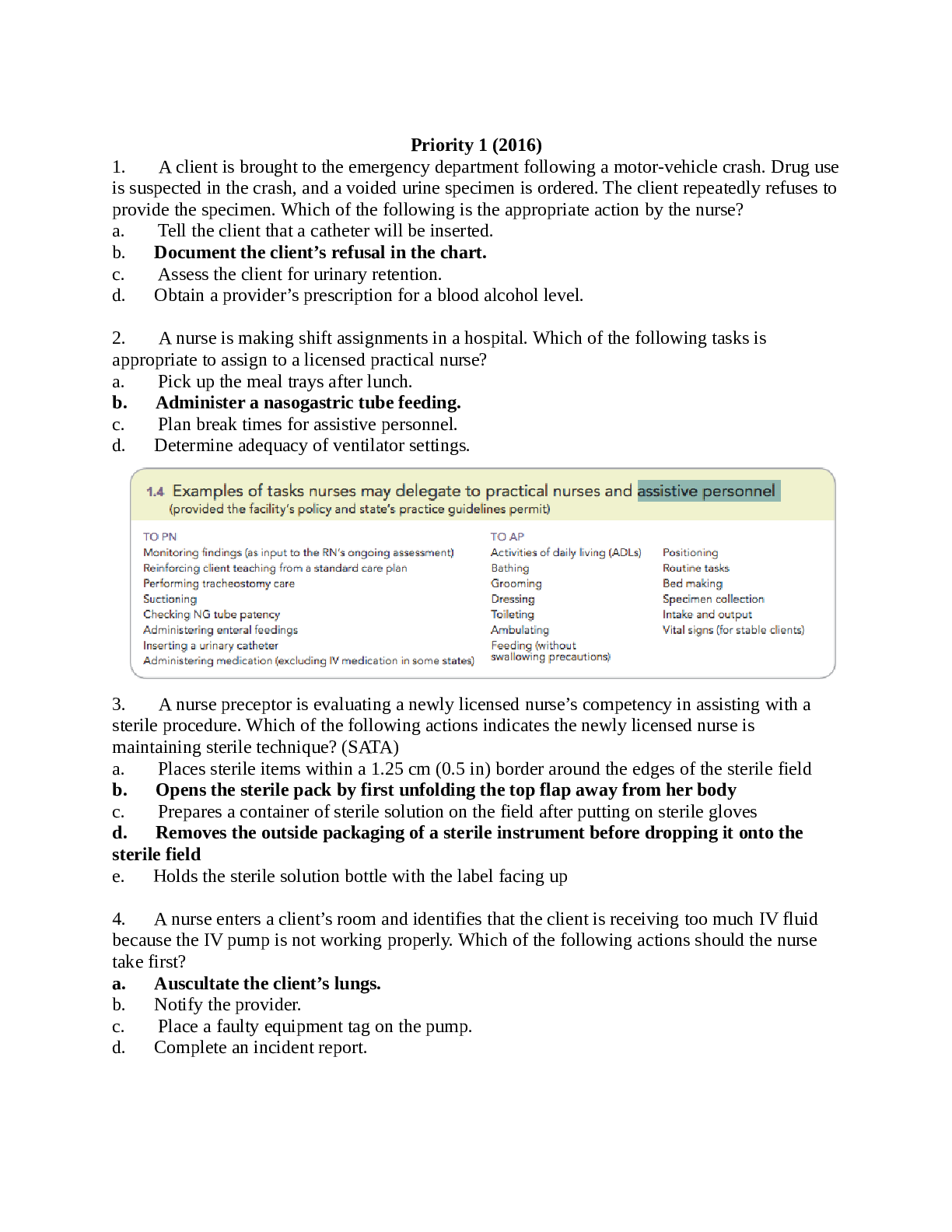 Priority 1 (2016)

1. A client is brought to the emergency department following a motor-vehicle crash. Drug use is suspected in the crash, and a voided urine specimen is ordered. The client repeatedly refuses to provide the specimen. Which of the following is the appropriate action by the nurse?
a. Tell the client that a catheter will be inserted.
b. Document the client's refusal in the chart.
c. Assess the client for urinary retention.
d. Obtain a provider's prescription for a blood alcohol level.

2. A nurse is making shift assignments in a hospital. Which of the following tasks is appropriate to assign to a licensed practical nurse?
a. Pick up the meal trays after lunch.
b. Administer a nasogastric tube feeding.
c. Plan break times for assistive personnel.
d. Determine adequacy of ventilator settings.

1.4 Examples of tasks nurses may delegate to practical nurses and assistive personnel
(provided the facility's policy and state's practice guidelines permit)

TO PN
Monitoring findings (as input to the RN's ongoing assessment)
Reinforcing client teaching from a standard care plan
Performing tracheostomy care
Suctioning
Checking NG tube patency
Administering enteral feedings
Inserting a urinary catheter
Administering medication (excluding IV medication in some states)

TO AP
Activities of daily living (ADLs)
Bathing
Grooming
Dressing
Toileting
Ambulating
Feeding (without swallowing precautions)

Positioning
Routine tasks
Bed making
Specimen collection
Intake and output
Vital signs (for stable clients)

3. A nurse preceptor is evaluating a newly licensed nurse's competency in assisting with a sterile procedure. Which of the following actions indicates the newly licensed nurse is maintaining sterile technique? (SATA)
a. Places sterile items within a 1.25 cm (0.5 in) border around the edges of the sterile field
b. Opens the sterile pack by first unfolding the top flap away from her body
c. Prepares a container of sterile solution on the field after putting on sterile gloves
d. Removes the outside packaging of a sterile instrument before dropping it onto the sterile field
e. Holds the sterile solution bottle with the label facing up

4. A nurse enters a client's room and identifies that the client is receiving too much IV fluid because the IV pump is not working properly. Which of the following actions should the nurse take first?
a. Auscultate the client's lungs.
b. Notify the provider.
c. Place a faulty equipment tag on the pump.
d. Complete an incident report.